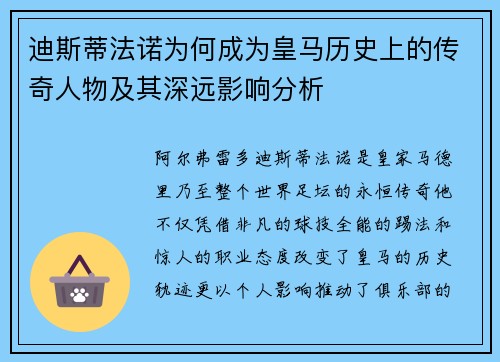 迪斯蒂法诺为何成为皇马历史上的传奇人物及其深远影响分析

阿尔弗雷多迪斯蒂法诺是皇家马德里乃至整个世界足坛的永恒传奇他不仅凭借非凡的球技全能的踢法和惊人的职业态度改变了皇马的历史轨迹更以个人影响推动了俱乐部的